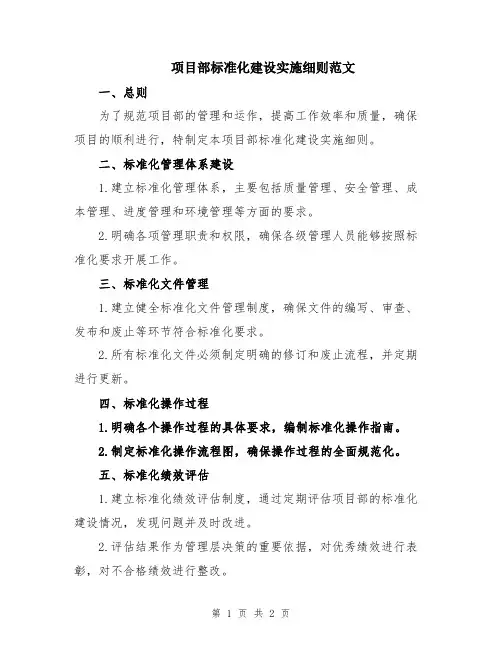 项目部标准化建设实施细则范文

一、总则

为了规范项目部的管理和运作，提高工作效率和质量，确保项目的顺利进行，特制定本项目部标准化建设实施细则。

二、标准化管理体系建设

1.建立标准化管理体系，主要包括质量管理、安全管理、成本管理、进度管理和环境管理等方面的要求。

2.明确各项管理职责和权限，确保各级管理人员能够按照标准化要求开展工作。

三、标准化文件管理

1.建立健全标准化文件管理制度，确保文件的编写、审查、发布和废止等环节符合标准化要求。

2.所有标准化文件必须制定明确的修订和废止流程，并定期进行更新。

四、标准化操作过程

1.明确各个操作过程的具体要求，编制标准化操作指南。

2.制定标准化操作流程图，确保操作过程的全面规范化。

五、标准化绩效评估

1.建立标准化绩效评估制度，通过定期评估项目部的标准化建设情况，发现问题并及时改进。

2.评估结果作为管理层决策的重要依据，对优秀绩效进行表彰，对不合格绩效进行整改。

第 1 页 共 2 页